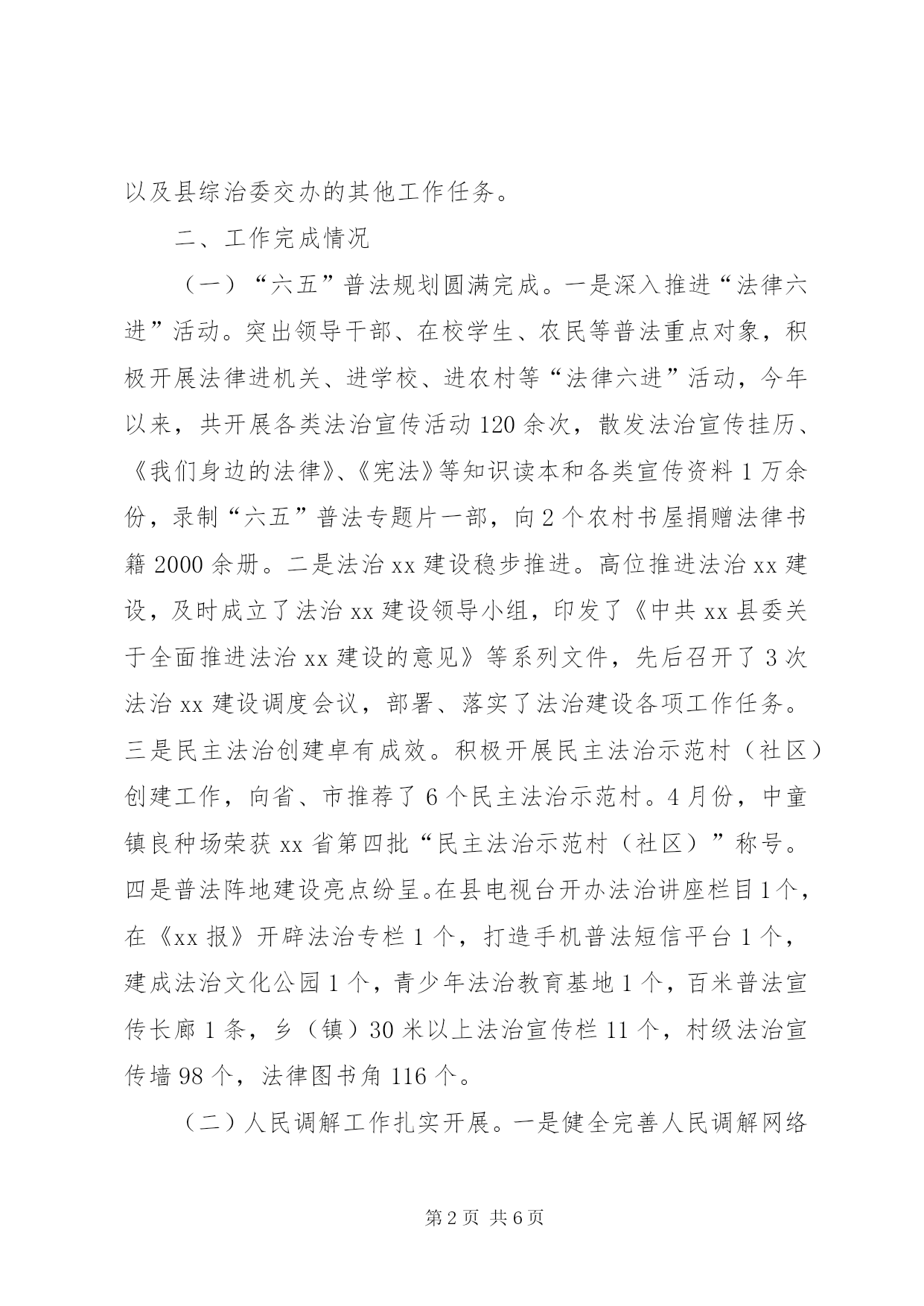 以及县综治委交办的其他工作任务。

二、工作完成情况

（一）“六五”普法规划圆满完成。一是深入推进“法律六进”活动。突出领导干部、在校学生、农民等普法重点对象，积极开展法律进机关、进学校、进农村等“法律六进”活动，今年以来，共开展各类法治宣传活动120余次，散发法治宣传挂历、《我们身边的法律》、《宪法》等知识读本和各类宣传资料1万余份，录制“六五”普法专题片一部，向2个农村书屋捐赠法律书籍2000余册。二是法治xx建设稳步推进。高位推进法治xx建设，及时成立了法治xx建设领导小组，印发了《中共xx县委关于全面推进法治xx建设的意见》等系列文件，先后召开了3次法治xx建设调度会议，部署、落实了法治建设各项工作任务。三是民主法治创建卓有成效。积极开展民主法治示范村（社区）创建工作，向省、市推荐了6个民主法治示范村。4月份，中童镇良种场荣获xx省第四批“民主法治示范村（社区）”称号。四是普法阵地建设亮点纷呈。在县电视台开办法治讲座栏目1个，在《xx报》开辟法治专栏1个，打造手机普法短信平台1个，建成法治文化公园1个，青少年法治教育基地1个，百米普法宣传长廊1条，乡（镇）30米以上法治宣传栏11个，村级法治宣传墙98个，法律图书角116个。

（二）人民调解工作扎实开展。一是健全完善人民调解网络

第2页 共6页